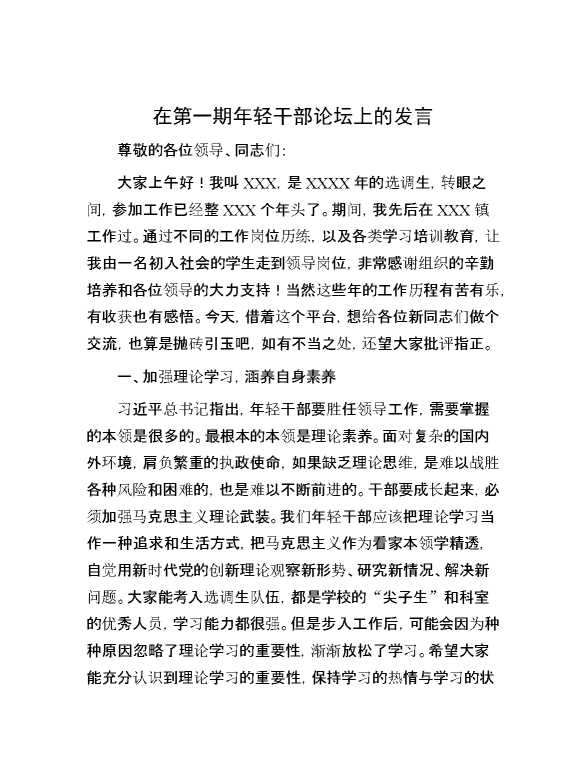 在第一期年轻干部论坛上的发言

尊敬的各位领导、同志们：

大家上午好！我叫XXX，是XXXX年的选调生，转眼之间，参加工作已经整XXX个年头了。期间，我先后在XXX镇工作过。通过不同的工作岗位历练，以及各类学习培训教育，让我由一名初入社会的学生走到领导岗位，非常感谢组织的辛勤培养和各位领导的大力支持！当然这些年的工作历程有苦有乐，有收获也有感悟。今天，借着这个平台，想给各位新同志们做个交流，也算是抛砖引玉吧，如有不当之处，还望大家批评指正。

一、加强理论学习，涵养自身素养

习近平总书记指出，年轻干部要胜任领导工作，需要掌握的本领是很多的。最根本的本领是理论素养。面对复杂的国内外环境，肩负繁重的执政使命，如果缺乏理论思维，是难以战胜各种风险和困难的，也是难以不断前进的。干部要成长起来，必须加强马克思主义理论武装。我们年轻干部应该把理论学习当作一种追求和生活方式，把马克思主义作为看家本领学精透，自觉用新时代党的创新理论观察新形势、研究新情况、解决新问题。大家能考入选调生队伍，都是学校的“尖子生”和科室的优秀人员，学习能力都很强。但是步入工作后，可能会因为种种原因忽略了理论学习的重要性，渐渐放松了学习。希望大家能充分认识到理论学习的重要性，保持学习的热情与学习的状